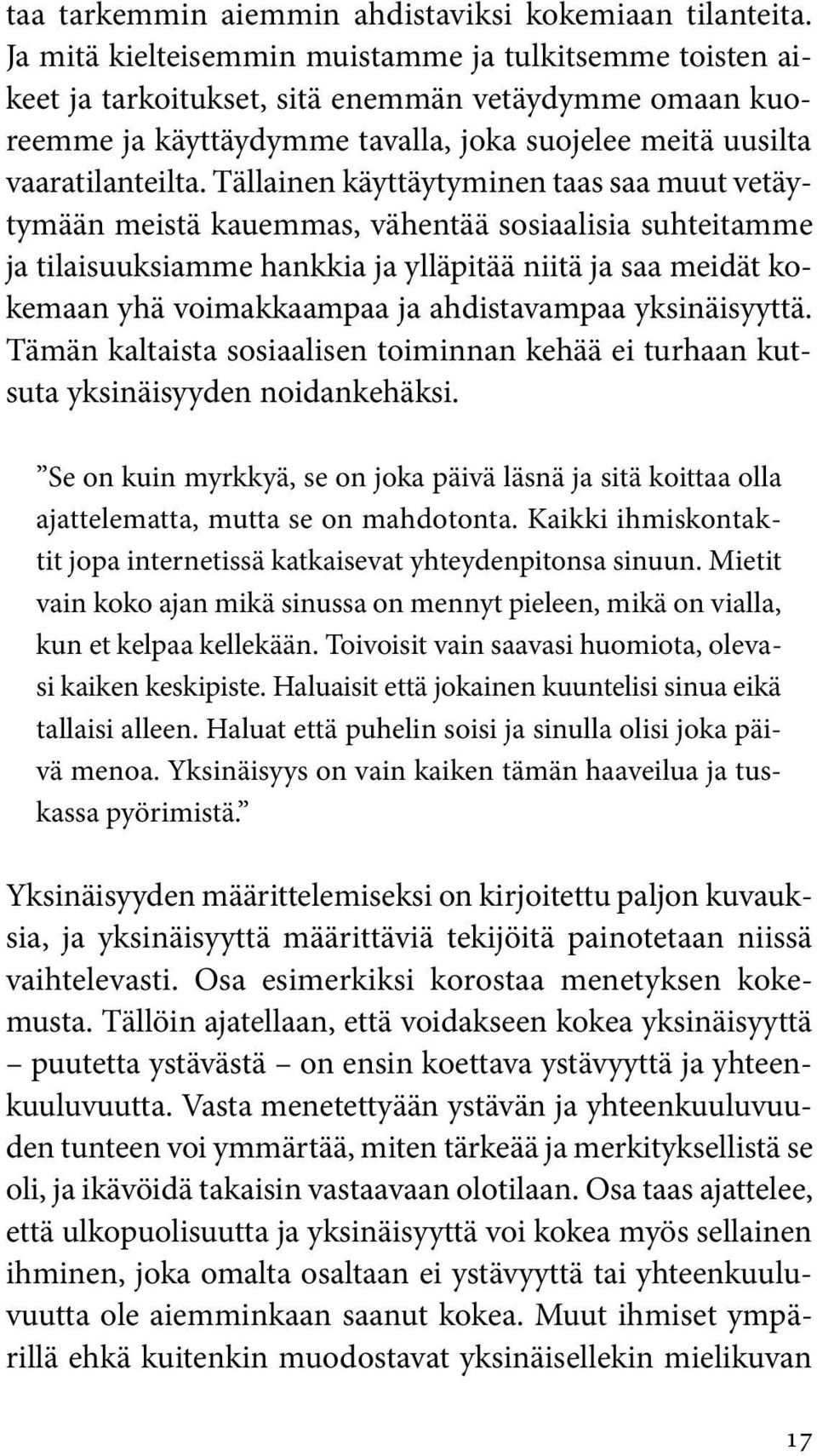 taa tarkemmin aiemmin ahdistaviksi kokemiaan tilanteita. Ja mitä kielteisemmin muistamme ja tulkitsemme toisten aikeet ja tarkoitukset, sitä enemmän vetäydymme omaan kuoreemme ja käyttäydymme tavalla, joka suojelee meitä uusilta vaaratilanteilta. Tällainen käyttäytyminen taas saa muut vetäytymään meistä kauemmas, vähentää sosiaalisia suhteitamme ja tilaisuuksiamme hankkia ja ylläpitää niitä ja saa meidät kokemaan yhä voimakkaampaa ja ahdistavampaa yksinäisyyttä. Tämän kaltaista sosiaalisen toiminnan kehää ei turhaan kutsuta yksinäisyyden noidankehäksi.

”Se on kuin myrkkyä, se on joka päivä läsnä ja sitä koittaa olla ajattelematta, mutta se on mahdotonta. Kaikki ihmiskontaktit jopa internetissä katkaisevat yhteydenpitonsa sinuun. Mietit vain koko ajan mikä sinussa on mennyt pieleen, mikä on vialla, kun et kelpaa kellekään. Toivoisit vain saavasi huomiota, olevasi kaiken keskipiste. Haluaisit että jokainen kuuntelisi sinua eikä tallaisi alleen. Haluat että puhelin soisi ja sinulla olisi joka päivä menoa. Yksinäisyys on vain kaiken tämän haaveilua ja tuskassa pyörimistä.”

Yksinäisyyden määrittelemiseksi on kirjoitettu paljon kuvauksia, ja yksinäisyyttä määrittäviä tekijöitä painotetaan niissä vaihtelevasti. Osa esimerkiksi korostaa menetyksen kokemusta. Tällöin ajatellaan, että voidakseen kokea yksinäisyyttä – puutetta ystävästä – on ensin koettava ystävyyttä ja yhteenkuuluvuutta. Vasta menetettyään ystävän ja yhteenkuuluvuuden tunteen voi ymmärtää, miten tärkeää ja merkityksellistä se oli, ja ikävöidä takaisin vastaavaan olotilaan. Osa taas ajattelee, että ulkopuolisuutta ja yksinäisyyttä voi kokea myös sellainen ihminen, joka omalta osaltaan ei ystävyyttä tai yhteenkuuluvuutta ole aiemminkaan saanut kokea. Muut ihmiset ympärillä ehkä kuitenkin muodostavat yksinäisellekin mielikuvan

17